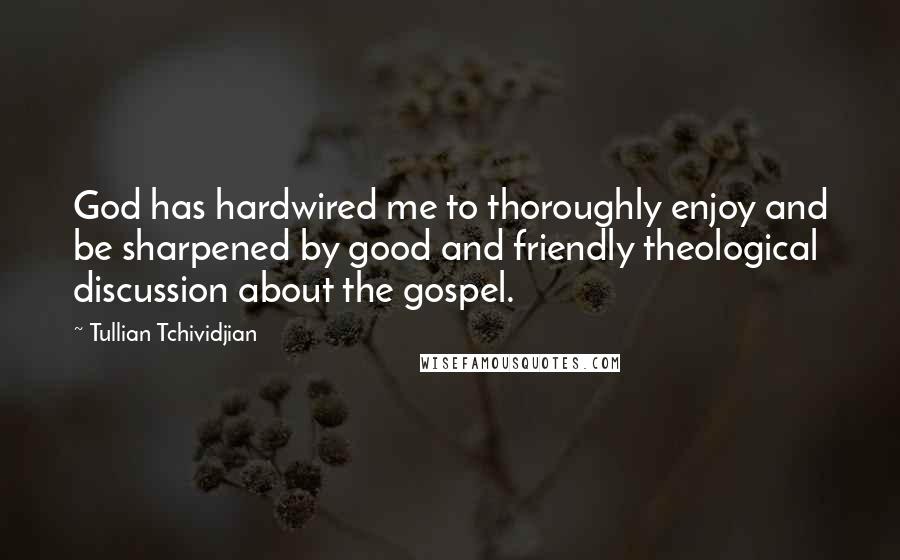 God has hardwired me to thoroughly enjoy and be sharpened by good and friendly theological discussion about the gospel.

~ Tullian Tchividjian

WISEFAMOUSQUOTES.COM